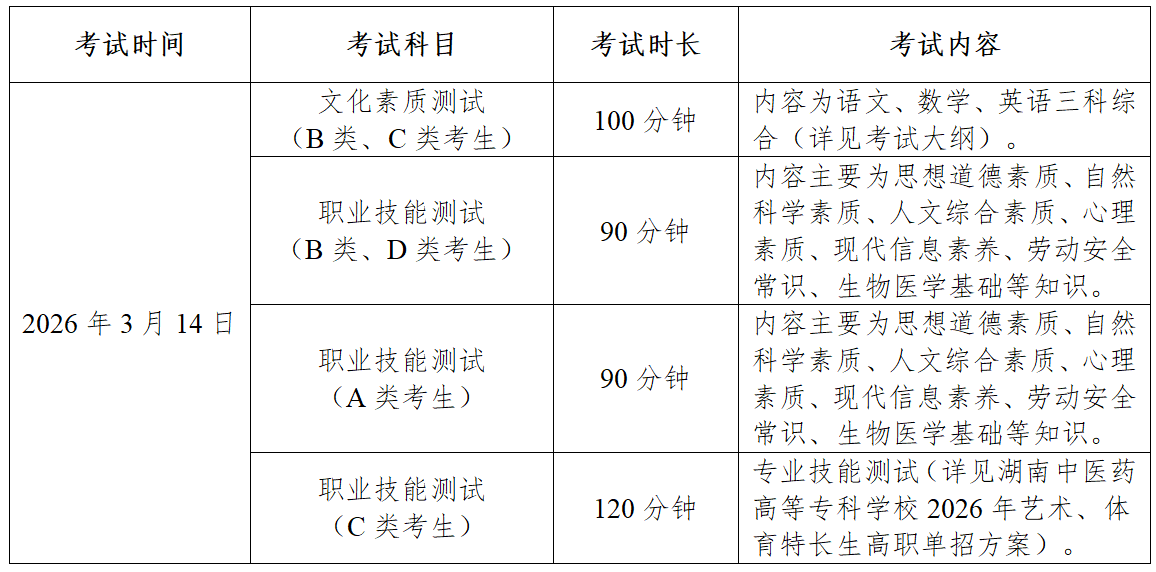 | 考试时间 | 考试科目 | 考试时长 | 考试内容 |
|---|---|---|---|
| 2026 年 3 月 14 日 | 文化素质测试（B 类、C 类考生） | 100 分钟 | 内容为语文、数学、英语三科综合（详见考试大纲）。 |
| | 职业技能测试（B 类、D 类考生） | 90 分钟 | 内容主要为思想道德素质、自然科学素质、人文综合素质、心理素质、现代信息素养、劳动安全常识、生物医学基础等知识。 |
| | 职业技能测试（A 类考生） | 90 分钟 | 内容主要为思想道德素质、自然科学素质、人文综合素质、心理素质、现代信息素养、劳动安全常识、生物医学基础等知识。 |
| | 职业技能测试（C 类考生） | 120 分钟 | 专业技能测试（详见湖南中医药高等专科学校 2026 年艺术、体育特长生高职单招方案）。 |